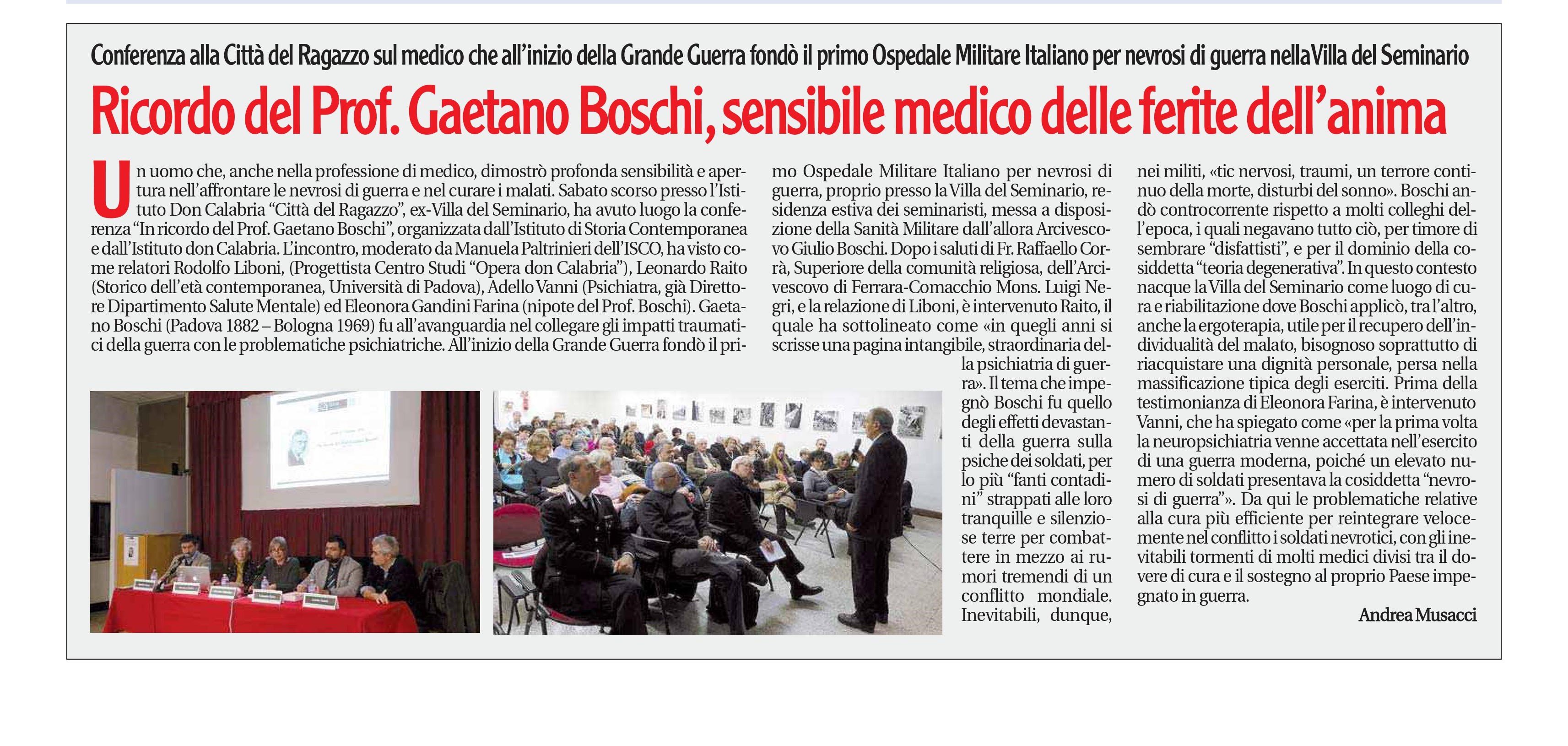 Conferenza alla Città del Ragazzo sul medico che all'inizio della Grande Guerra fondò il primo Ospedale Militare Italiano per nevrosi di guerra nella Villa del Seminario

Ricordo del Prof. Gaetano Boschi, sensibile medico delle ferite dell'anima

Un uomo che, anche nella professione di medico, dimostrò profonda sensibilità e apertura nell'affrontare le nevrosi di guerra e nel curare i malati. Sabato scorso presso l'Istituto Don Calabria "Città del Ragazzo", ex-Villa del Seminario, ha avuto luogo la conferenza "In ricordo del Prof. Gaetano Boschi", organizzata dall'Istituto di Storia Contemporanea e dall'Istituto don Calabria. L'incontro, moderato da Manuela Paltrinieri dell'ISCO, ha visto come relatori Rodolfo Liboni, (Progettista Centro Studi "Opera don Calabria"), Leonardo Raito (Storico dell'età contemporanea, Università di Padova), Adello Vanni (Psichiatra, già Direttore Dipartimento Salute Mentale) ed Eleonora Gandini Farina (nipote del Prof. Boschi). Gaetano Boschi (Padova 1882 – Bologna 1969) fu all'avanguardia nel collegare gli impatti traumatici della guerra con le problematiche psichiatriche. All'inizio della Grande Guerra fondò il primo Ospedale Militare Italiano per nevrosi di guerra, proprio presso la Villa del Seminario, residenza estiva dei seminaristi, messa a disposizione della Sanità Militare dall'allora Arcivescovo Giulio Boschi. Dopo i saluti di Fr. Raffaello Corrà, Superiore della comunità religiosa, dell'Arcivescovo di Ferrara-Comacchio Mons. Luigi Negri, e la relazione di Liboni, è intervenuto Raito, il quale ha sottolineato come «in quegli anni si scrisse una pagina intangibile, straordinaria della psichiatria di guerra». Il tema che impegnò Boschi fu quello degli effetti devastanti della guerra sulla psiche dei soldati, per lo più "fanti contadini" strappati alle loro tranquille e silenziose terre per combattere in mezzo ai rumori tremendi di un conflitto mondiale. Inevitabili, dunque, nei militi, «tic nervosi, traumi, un terrore continuo della morte, disturbi del sonno». Boschi andò controcorrente rispetto a molti colleghi dell'epoca, i quali negavano tutto ciò, per timore di sembrare "disfattisti", e per il dominio della cosiddetta "teoria degenerativa". In questo contesto nacque la Villa del Seminario come luogo di cura e riabilitazione dove Boschi applicò, tra l'altro, anche la ergoterapia, utile per il recupero dell'individualità del malato, bisognoso soprattutto di riacquistare una dignità personale, persa nella massificazione tipica degli eserciti. Prima della testimonianza di Eleonora Farina, è intervenuto Vanni, che ha spiegato come «per la prima volta la neuropsichiatria venne accettata nell'esercito di una guerra moderna, poiché un elevato numero di soldati presentava la cosiddetta "nevrosi di guerra"». Da qui le problematiche relative alla cura più efficiente per reintegrare velocemente nel conflitto i soldati nevrotici, con gli inevitabili tormenti di molti medici divisi tra il dovere di cura e il sostegno al proprio Paese impegnato in guerra.

Andrea Musacci